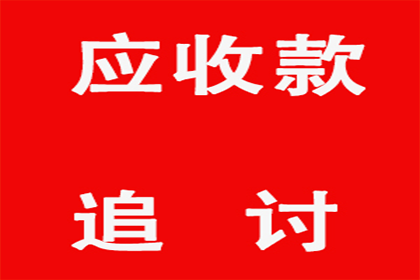 应收款

追 讨